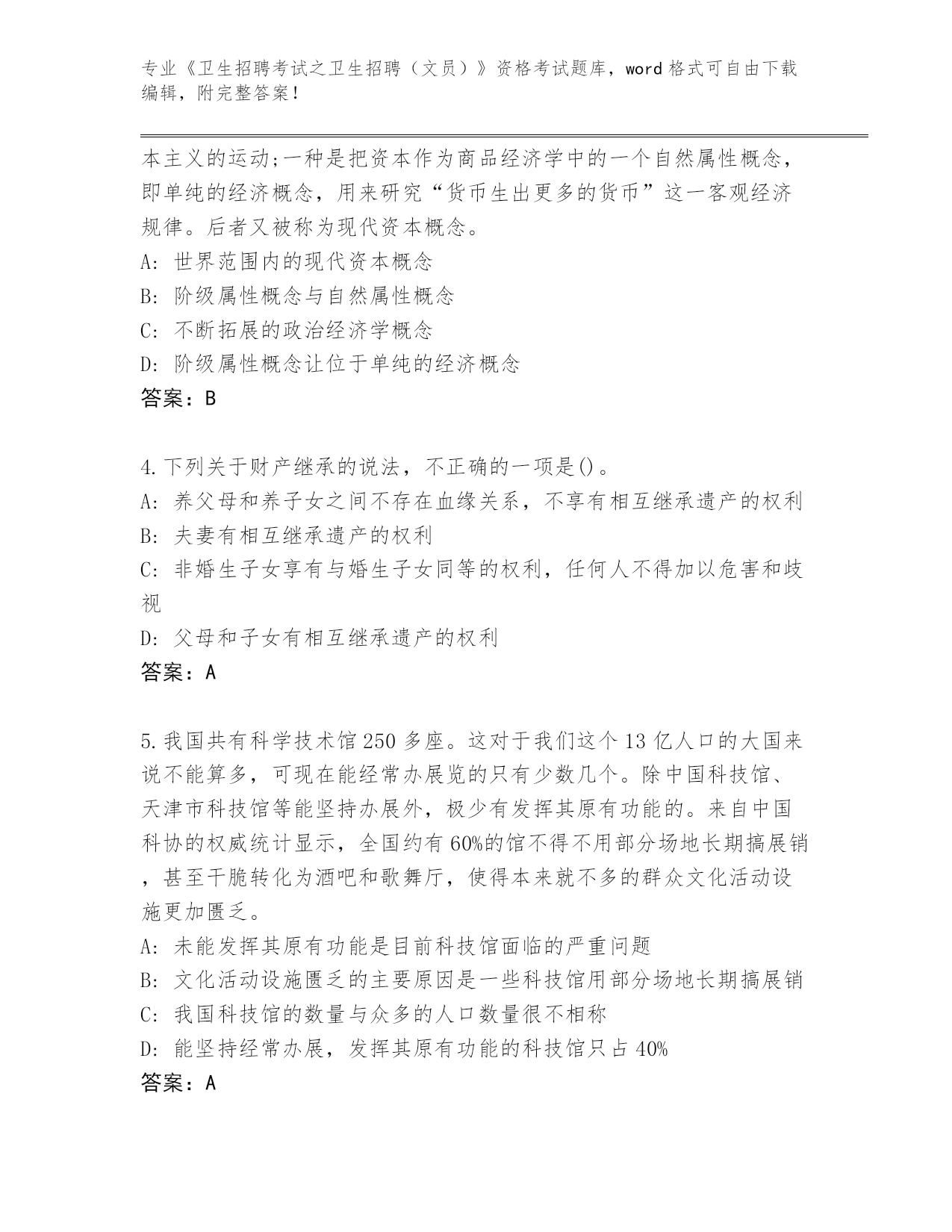 专业《卫生招聘考试之卫生招聘（文员）》资格考试题库，word 格式可自由下载编辑，附完整答案！

本主义的运动;一种是把资本作为商品经济学中的一个自然属性概念，即单纯的经济概念，用来研究“货币生出更多的货币”这一客观经济规律。后者又被称为现代资本概念。
A: 世界范围内的现代资本概念
B: 阶级属性概念与自然属性概念
C: 不断拓展的政治经济学概念
D: 阶级属性概念让位于单纯的经济概念
答案：B

4.下列关于财产继承的说法，不正确的一项是()。
A: 养父母和养子女之间不存在血缘关系，不享有相互继承遗产的权利
B: 夫妻有相互继承遗产的权利
C: 非婚生子女享有与婚生子女同等的权利，任何人不得加以危害和歧视
D: 父母和子女有相互继承遗产的权利
答案：A

5.我国共有科学技术馆 250 多座。这对于我们这个 13 亿人口的大国来说不能算多，可现在能经常办展览的只有少数几个。除中国科技馆、天津市科技馆等能坚持办展外，极少有发挥其原有功能的。来自中国科协的权威统计显示，全国约有 60%的馆不得不用部分场地长期搞展销，甚至干脆转化为酒吧和歌舞厅，使得本来就不多的群众文化活动设施更加匮乏。
A: 未能发挥其原有功能是目前科技馆面临的严重问题
B: 文化活动设施匮乏的主要原因是一些科技馆用部分场地长期搞展销
C: 我国科技馆的数量与众多的人口数量很不相称
D: 能坚持经常办展，发挥其原有功能的科技馆只占 40%
答案：A